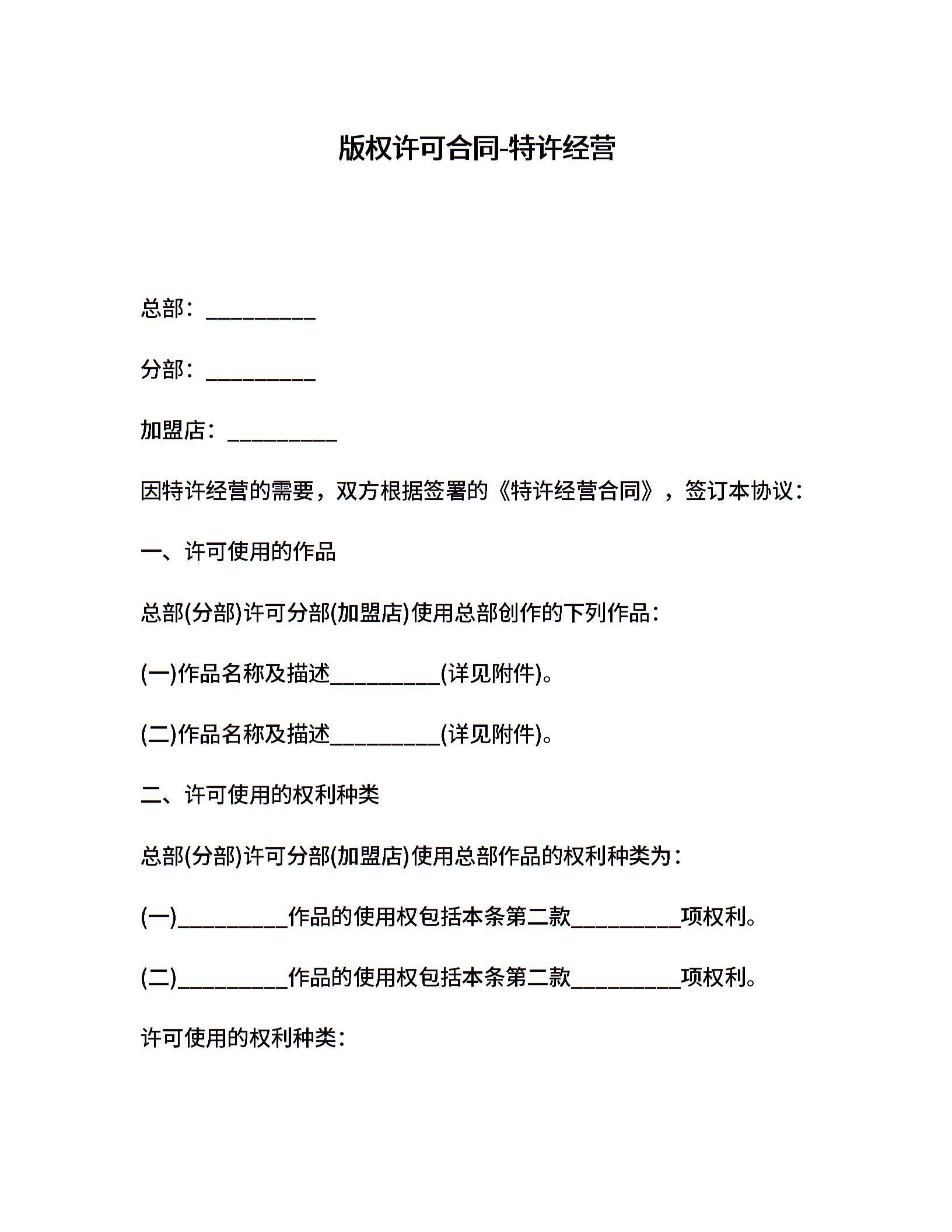 版权许可合同-特许经营

总部：__________

分部：__________

加盟店：__________

因特许经营的需要，双方根据签署的《特许经营合同》，签订本协议：

一、许可使用的作品

总部(分部)许可分部(加盟店)使用总部创作的下列作品：

(一)作品名称及描述__________(详见附件)。

(二)作品名称及描述__________(详见附件)。

二、许可使用的权利种类

总部(分部)许可分部(加盟店)使用总部作品的权利种类为：

(一)__________作品的使用权包括本条第二款__________项权利。

(二)__________作品的使用权包括本条第二款__________项权利。

许可使用的权利种类：